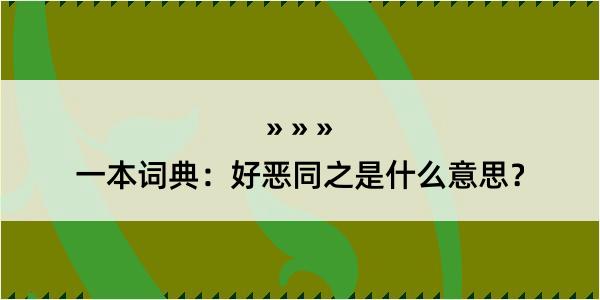 » » »

一本词典：好恶同之是什么意思？